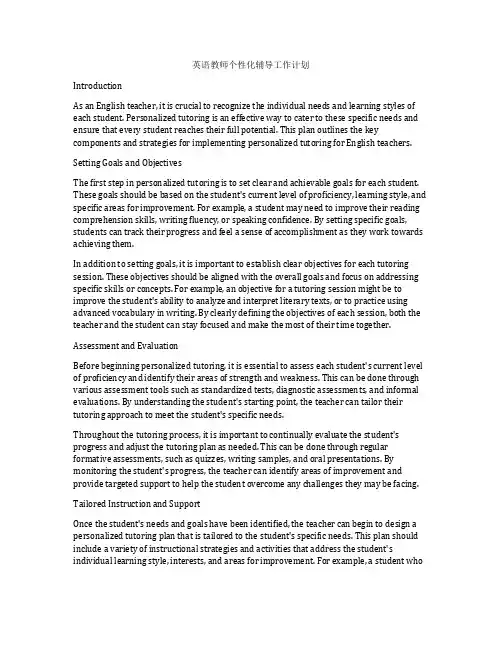 英语教师个性化辅导工作计划

Introduction

As an English teacher, it is crucial to recognize the individual needs and learning styles of each student. Personalized tutoring is an effective way to cater to these specific needs and ensure that every student reaches their full potential. This plan outlines the key components and strategies for implementing personalized tutoring for English teachers.

Setting Goals and Objectives

The first step in personalized tutoring is to set clear and achievable goals for each student. These goals should be based on the student's current level of proficiency, learning style, and specific areas for improvement. For example, a student may need to improve their reading comprehension skills, writing fluency, or speaking confidence. By setting specific goals, students can track their progress and feel a sense of accomplishment as they work towards achieving them.

In addition to setting goals, it is important to establish clear objectives for each tutoring session. These objectives should be aligned with the overall goals and focus on addressing specific skills or concepts. For example, an objective for a tutoring session might be to improve the student's ability to analyze and interpret literary texts, or to practice using advanced vocabulary in writing. By clearly defining the objectives of each session, both the teacher and the student can stay focused and make the most of their time together.

Assessment and Evaluation

Before beginning personalized tutoring, it is essential to assess each student's current level of proficiency and identify their areas of strength and weakness. This can be done through various assessment tools such as standardized tests, diagnostic assessments, and informal evaluations. By understanding the student's starting point, the teacher can tailor their tutoring approach to meet the student's specific needs.

Throughout the tutoring process, it is important to continually evaluate the student's progress and adjust the tutoring plan as needed. This can be done through regular formative assessments, such as quizzes, writing samples, and oral presentations. By monitoring the student's progress, the teacher can identify areas of improvement and provide targeted support to help the student overcome any challenges they may be facing.

Tailored Instruction and Support

Once the student's needs and goals have been identified, the teacher can begin to design a personalized tutoring plan that is tailored to the student's specific needs. This plan should include a variety of instructional strategies and activities that address the student's individual learning style, interests, and areas for improvement. For example, a student who